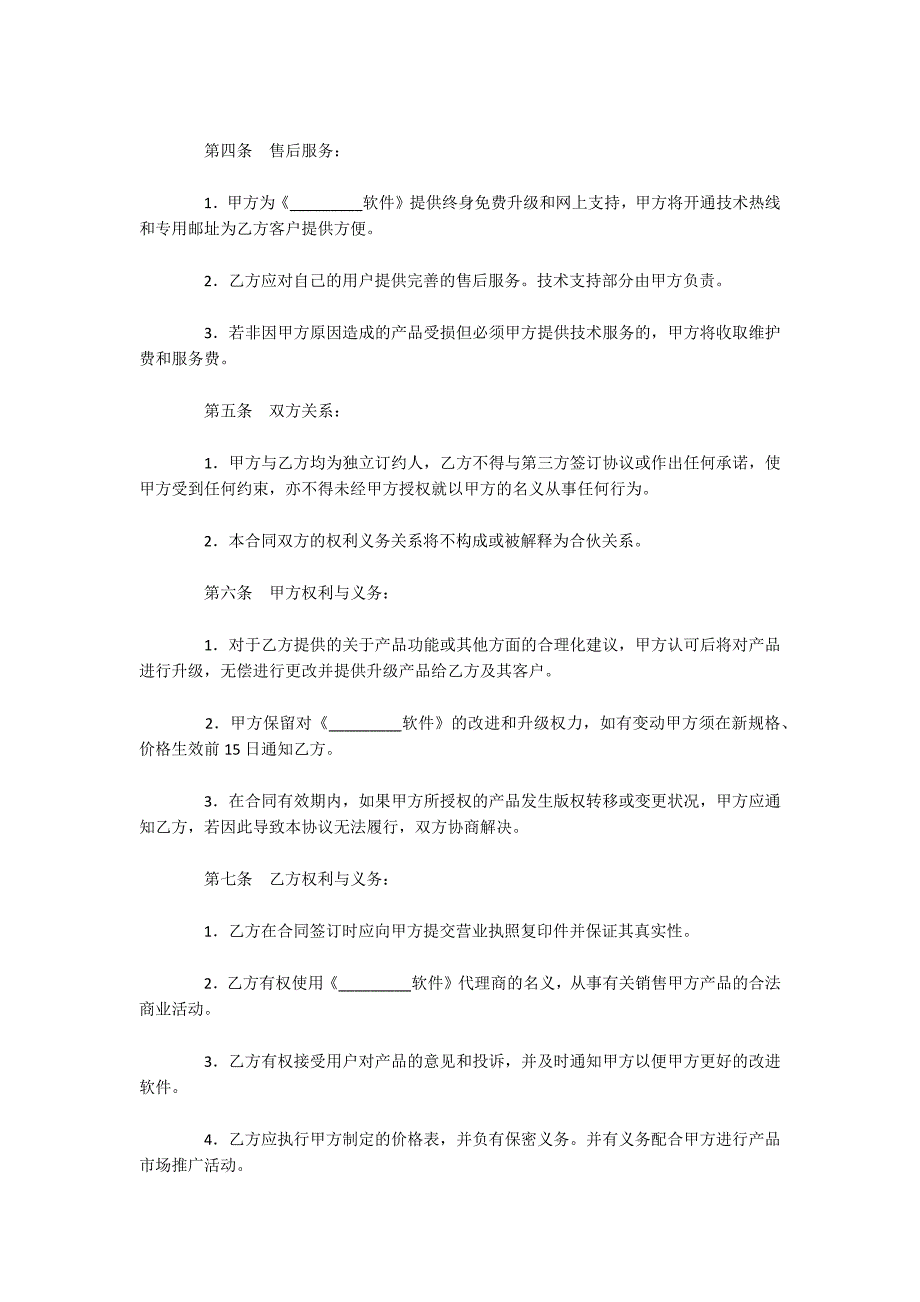 第四条　售后服务：

1．甲方为《_________软件》提供终身免费升级和网上支持，甲方将开通技术热线和专用邮址为乙方客户提供方便。

2．乙方应对自己的用户提供完善的售后服务。技术支持部分由甲方负责。

3．若非因甲方原因造成的产品受损但必须甲方提供技术服务的，甲方将收取维护费和服务费。

第五条　双方关系：

1．甲方与乙方均为独立订约人，乙方不得与第三方签订协议或作出任何承诺，使甲方受到任何约束，亦不得未经甲方授权就以甲方的名义从事任何行为。

2．本合同双方的权利义务关系将不构成或被解释为合伙关系。

第六条　甲方权利与义务：

1．对于乙方提供的关于产品功能或其他方面的合理化建议，甲方认可后将对产品进行升级，无偿进行更改并提供升级产品给乙方及其客户。

2．甲方保留对《_________软件》的改进和升级权力，如有变动甲方须在新规格、价格生效前 15 日通知乙方。

3．在合同有效期内，如果甲方所授权的产品发生版权转移或变更状况，甲方应通知乙方，若因此导致本协议无法履行，双方协商解决。

第七条　乙方权利与义务：

1．乙方在合同签订时应向甲方提交营业执照复印件并保证其真实性。

2．乙方有权使用《_________软件》代理商的名义，从事有关销售甲方产品的合法商业活动。

3．乙方有权接受用户对产品的意见和投诉，并及时通知甲方以便甲方更好的改进软件。

4．乙方应执行甲方制定的价格表，并负有保密义务。并有义务配合甲方进行产品市场推广活动。